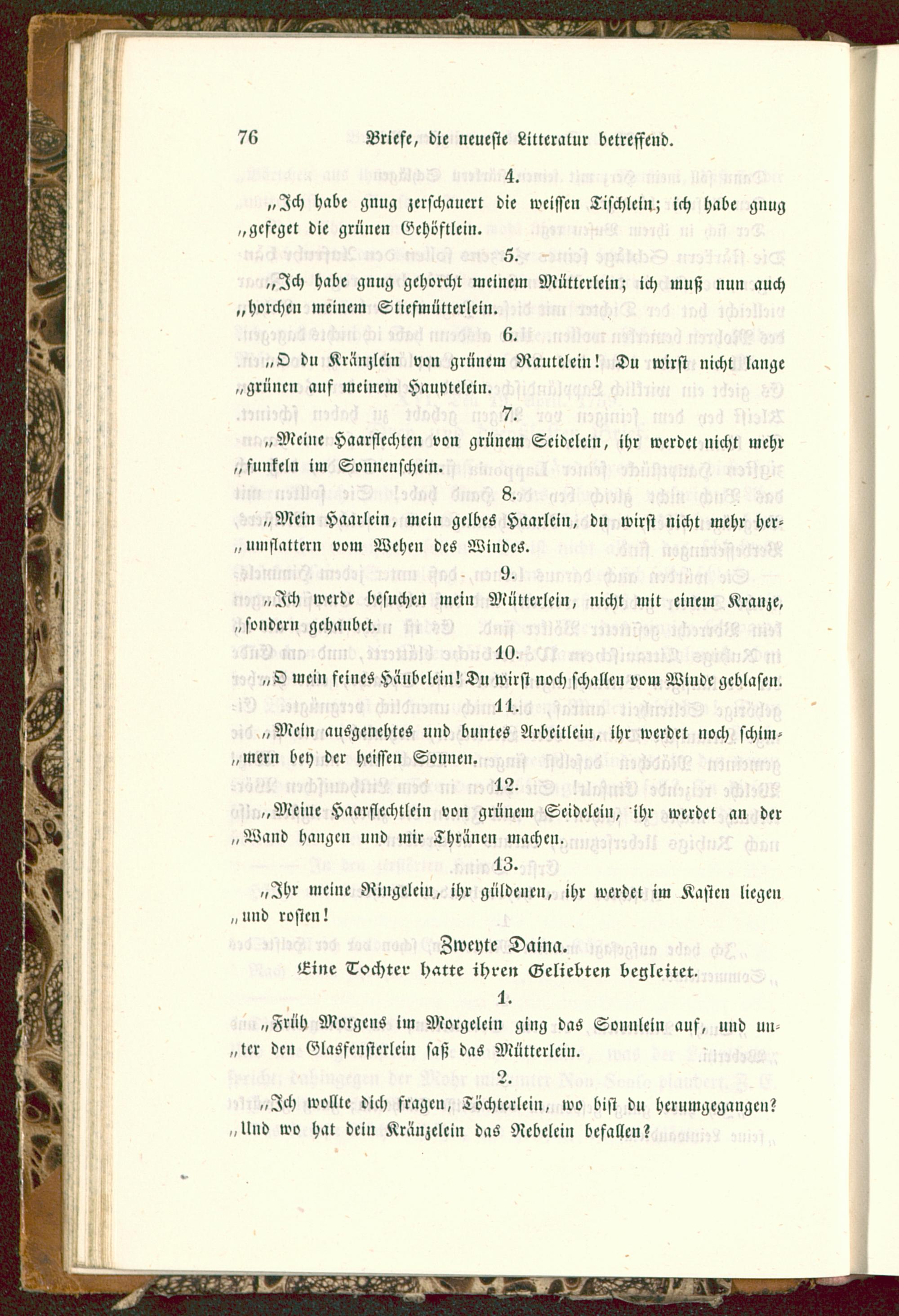 76 Briefe, die neueste Litteratur betreffend.

4.

„Ich habe gnug zerschauert die weissen Tischlein; ich habe gnug „gefeget die grünen Gehöftlein.

5.

„Ich habe gnug gehorcht meinem Mütterlein; ich muß nun auch „horchen meinem Stiefmütterlein.

6.

„O du Kränzlein von grünem Rautelein! Du wirst nicht lange „grünen auf meinem Hauptelein.

7.

„Meine Haarflechten von grünem Seidelein, ihr werdet nicht mehr „funkeln im Sonnenschein.

8.

„Mein Haarlein, mein gelbes Haarlein, du wirst nicht mehr her„umflattern vom Wehen des Windes.

9.

„Ich werde besuchen mein Mütterlein, nicht mit einem Kranze, „sondern gehaubet.

10.

„O mein feines Häubelein! Du wirst noch schallen vom Winde geblasen.

11.

„Mein ausgenehtes und buntes Arbeitlein, ihr werdet noch schim„mern bey der heissen Sonnen.

12.

„Meine Haarflechtlein von grünem Seidelein, ihr werdet an der „Wand hangen und mir Thränen machen.

13.

„Ihr meine Ringelein, ihr güldenen, ihr werdet im Kasten liegen „und rosten!

Zweyte Daina.

Eine Tochter hatte ihren Geliebten begleitet.

1.

„Früh Morgens im Morgelein ging das Sonnlein auf, und un„ter den Glasfensterlein saß das Mütterlein.

2.

„Ich wollte dich fragen, Töchterlein, wo bist du herumgegangen? „Und wo hat dein Kränzelein das Nebelein befallen?